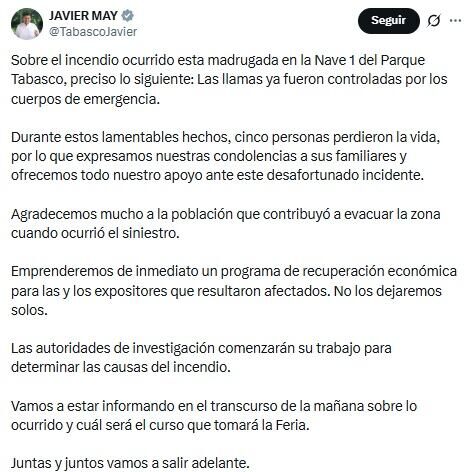 JAVIER MAY
@TabascoJavier

Seguir

Sobre el incendio ocurrido esta madrugada en la Nave 1 del Parque Tabasco, preciso lo siguiente: Las llamas ya fueron controladas por los cuerpos de emergencia.

Durante estos lamentables hechos, cinco personas perdieron la vida, por lo que expresamos nuestras condolencias a sus familiares y ofrecemos todo nuestro apoyo ante este desafortunado incidente.

Agradecemos mucho a la población que contribuyó a evacuar la zona cuando ocurrió el siniestro.

Emprenderemos de inmediato un programa de recuperación económica para las y los expositores que resultaron afectados. No los dejaremos solos.

Las autoridades de investigación comenzarán su trabajo para determinar las causas del incendio.

Vamos a estar informando en el transcurso de la mañana sobre lo ocurrido y cuál será el curso que tomará la Feria.

Juntas y juntos vamos a salir adelante.